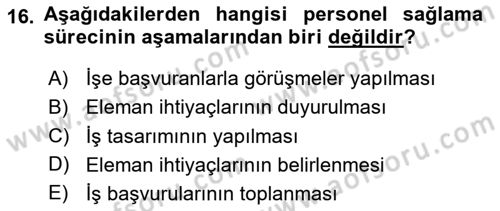 16. Aşağıdakilerden hangisi personel sağlama sürecinin aşamalarından biri değildir?

A) İşe başvuranlarla görüşmeler yapılması
B) Eleman ihtiyaçlarının duyurulması
C) İş tasarımının yapılması
D) Eleman ihtiyaçlarının belirlenmesi
E) İş başvurularının toplanması

www.aofsoru.com